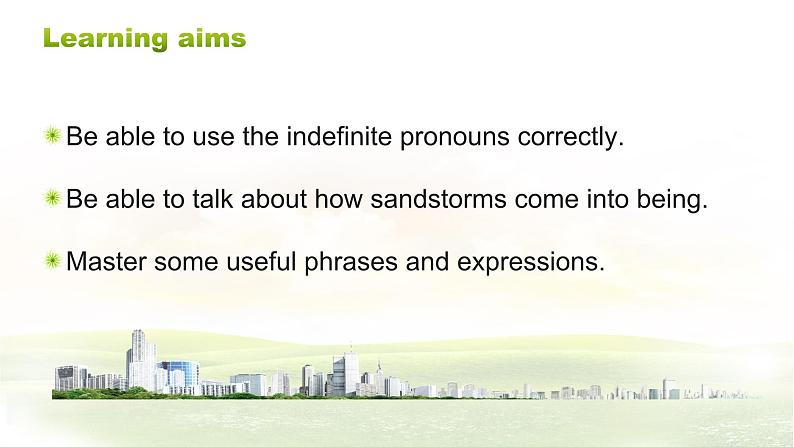 Learning aims

Be able to use the indefinite pronouns correctly.

Be able to talk about how sandstorms come into being.

Master some useful phrases and expressions.